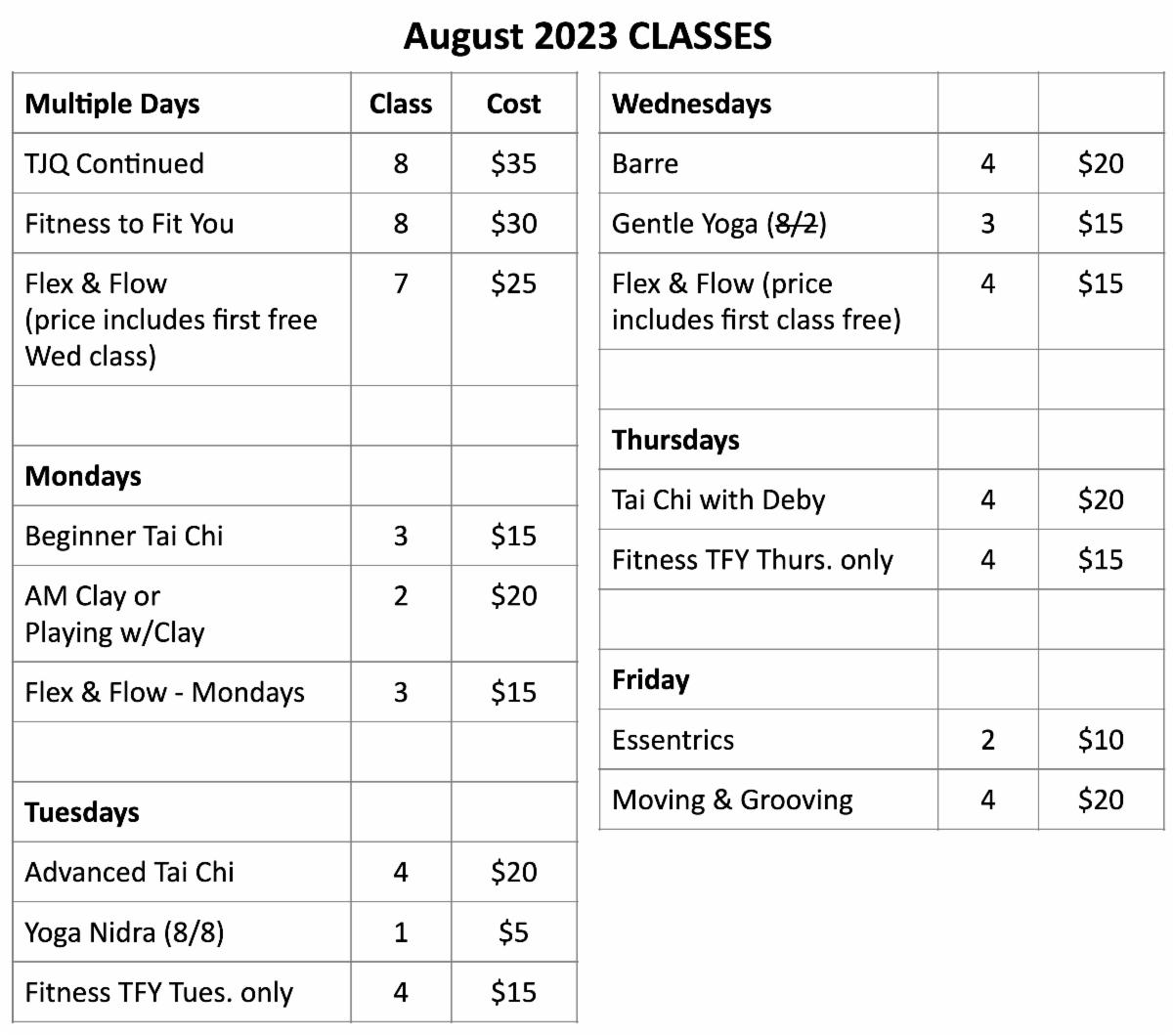 August 2023 CLASSES

| Multiple Days | Class | Cost |
|---|---|---|
| TJQ Continued | 8 | \$35 |
| Fitness to Fit You | 8 | \$30 |
| Flex & Flow (price includes first free Wed class) | 7 | \$25 |
| | | |
| **Mondays** | | |
| Beginner Tai Chi | 3 | \$15 |
| AM Clay or Playing w/Clay | 2 | \$20 |
| Flex & Flow - Mondays | 3 | \$15 |
| | | |
| **Tuesdays** | | |
| Advanced Tai Chi | 4 | \$20 |
| Yoga Nidra (8/8) | 1 | \$5 |
| Fitness TFY Tues. only | 4 | \$15 |

| Wednesdays | | |
|---|---|---|
| Barre | 4 | \$20 |
| Gentle Yoga (~~8/2~~) | 3 | \$15 |
| Flex & Flow (price includes first class free) | 4 | \$15 |
| | | |
| **Thursdays** | | |
| Tai Chi with Deby | 4 | \$20 |
| Fitness TFY Thurs. only | 4 | \$15 |
| | | |
| **Friday** | | |
| Essentrics | 2 | \$10 |
| Moving & Grooving | 4 | \$20 |